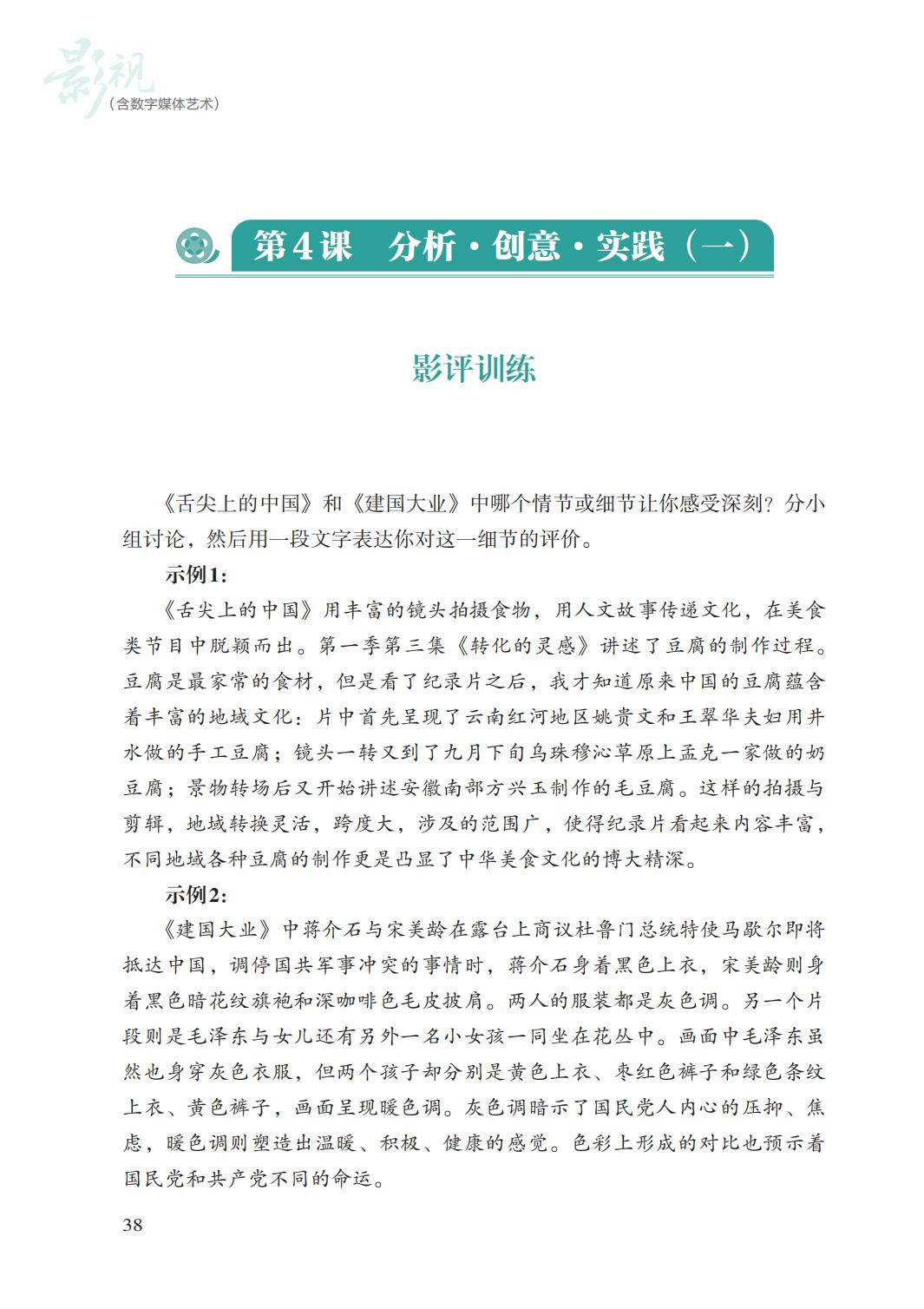 影视
（含数字媒体艺术）

第4课　分析·创意·实践（一）

影评训练

《舌尖上的中国》和《建国大业》中哪个情节或细节让你感受深刻？分小组讨论，然后用一段文字表达你对这一细节的评价。

示例1：

《舌尖上的中国》用丰富的镜头拍摄食物，用人文故事传递文化，在美食类节目中脱颖而出。第一季第三集《转化的灵感》讲述了豆腐的制作过程。豆腐是最家常的食材，但是看了纪录片之后，我才知道原来中国的豆腐蕴含着丰富的地域文化：片中首先呈现了云南红河地区姚贵文和王翠华夫妇用井水做的手工豆腐；镜头一转又到了九月下旬乌珠穆沁草原上孟克一家做的奶豆腐；景物转场后又开始讲述安徽南部方兴玉制作的毛豆腐。这样的拍摄与剪辑，地域转换灵活，跨度大，涉及的范围广，使得纪录片看起来内容丰富，不同地域各种豆腐的制作更是凸显了中华美食文化的博大精深。

示例2：

《建国大业》中蒋介石与宋美龄在露台上商议杜鲁门总统特使马歇尔即将抵达中国，调停国共军事冲突的事情时，蒋介石身着黑色上衣，宋美龄则身着黑色暗花纹旗袍和深咖啡色毛皮披肩。两人的服装都是灰色调。另一个片段则是毛泽东与女儿还有另外一名小女孩一同坐在花丛中。画面中毛泽东虽然也身穿灰色衣服，但两个孩子却分别是黄色上衣、枣红色裤子和绿色条纹上衣、黄色裤子，画面呈现暖色调。灰色调暗示了国民党人内心的压抑、焦虑，暖色调则塑造出温暖、积极、健康的感觉。色彩上形成的对比也预示着国民党和共产党不同的命运。

38